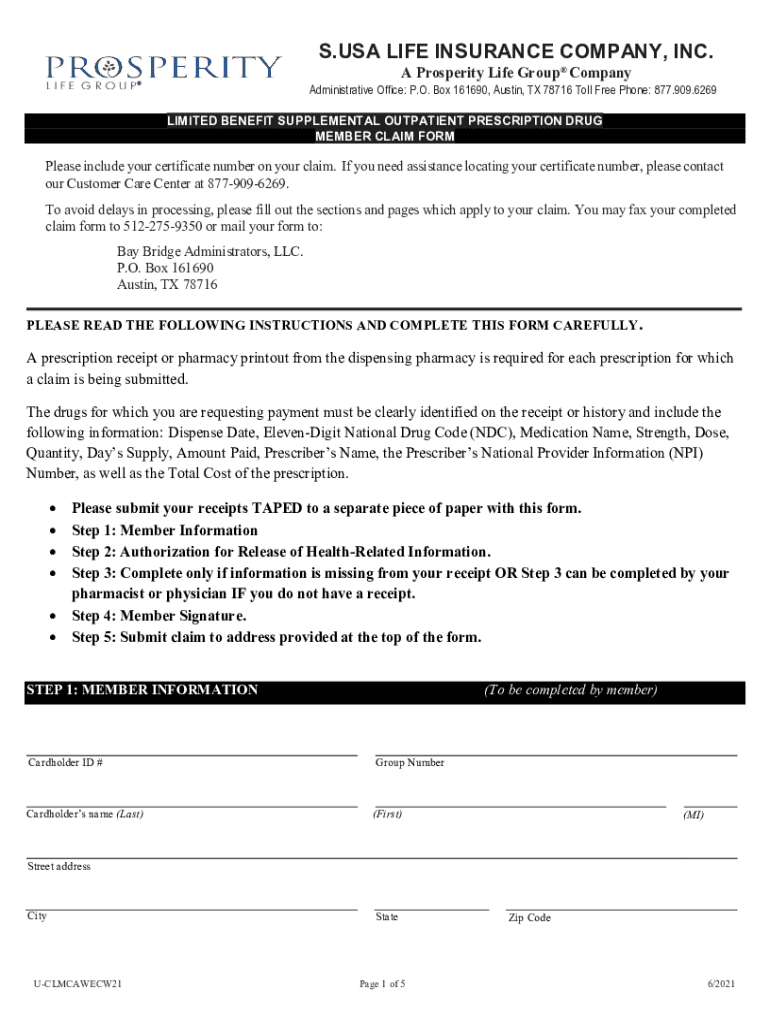 PROSPERITY
LIFE GROUP®

S.USA LIFE INSURANCE COMPANY, INC.
A Prosperity Life Group® Company
Administrative Office: P.O. Box 161690, Austin, TX 78716 Toll Free Phone: 877.909.6269

LIMITED BENEFIT SUPPLEMENTAL OUTPATIENT PRESCRIPTION DRUG
MEMBER CLAIM FORM

Please include your certificate number on your claim. If you need assistance locating your certificate number, please contact our Customer Care Center at 877-909-6269.

To avoid delays in processing, please fill out the sections and pages which apply to your claim. You may fax your completed claim form to 512-275-9350 or mail your form to:

Bay Bridge Administrators, LLC.
P.O. Box 161690
Austin, TX 78716

PLEASE READ THE FOLLOWING INSTRUCTIONS AND COMPLETE THIS FORM CAREFULLY.

A prescription receipt or pharmacy printout from the dispensing pharmacy is required for each prescription for which a claim is being submitted.

The drugs for which you are requesting payment must be clearly identified on the receipt or history and include the following information: Dispense Date, Eleven-Digit National Drug Code (NDC), Medication Name, Strength, Dose, Quantity, Day's Supply, Amount Paid, Prescriber's Name, the Prescriber's National Provider Information (NPI) Number, as well as the Total Cost of the prescription.

• Please submit your receipts TAPED to a separate piece of paper with this form.
• Step 1: Member Information
• Step 2: Authorization for Release of Health-Related Information.
• Step 3: Complete only if information is missing from your receipt OR Step 3 can be completed by your pharmacist or physician IF you do not have a receipt.
• Step 4: Member Signature.
• Step 5: Submit claim to address provided at the top of the form.

STEP 1: MEMBER INFORMATION (To be completed by member)

Cardholder ID #
Group Number

Cardholder's name (Last)
(First)
(MI)

Street address

City
State
Zip Code

U-CLMCAWECW21
Page 1 of 5
6/2021